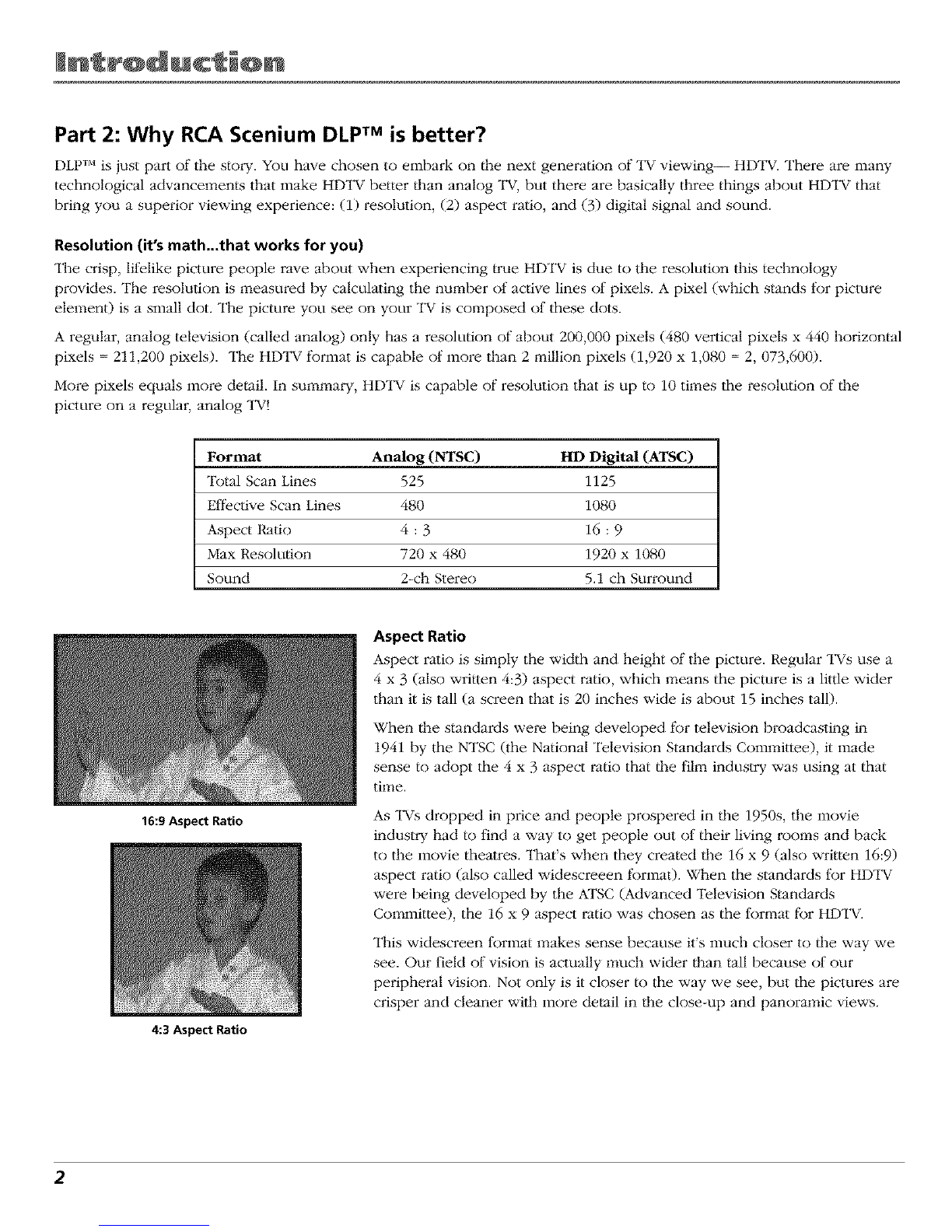 Introduction

Part 2: Why RCA Scenium DLP™ is better?

DLP™ is just part of the story. You have chosen to embark on the next generation of TV viewing— HDTV. There are many technological advancements that make HDTV better than analog TV, but there are basically three things about HDTV that bring you a superior viewing experience: (1) resolution, (2) aspect ratio, and (3) digital signal and sound.

Resolution (it's math...that works for you)

The crisp, lifelike picture people rave about when experiencing true HDTV is due to the resolution this technology provides. The resolution is measured by calculating the number of active lines of pixels. A pixel (which stands for picture element) is a small dot. The picture you see on your TV is composed of these dots.

A regular, analog television (called analog) only has a resolution of about 200,000 pixels (480 vertical pixels x 440 horizontal pixels = 211,200 pixels). The HDTV format is capable of more than 2 million pixels (1,920 x 1,080 = 2, 073,600).

More pixels equals more detail. In summary, HDTV is capable of resolution that is up to 10 times the resolution of the picture on a regular, analog TV!

| Format | Analog (NTSC) | HD Digital (ATSC) |
|---|---|---|
| Total Scan Lines | 525 | 1125 |
| Effective Scan Lines | 480 | 1080 |
| Aspect Ratio | 4 : 3 | 16 : 9 |
| Max Resolution | 720 x 480 | 1920 x 1080 |
| Sound | 2-ch Stereo | 5.1 ch Surround |

16:9 Aspect Ratio

4:3 Aspect Ratio

Aspect Ratio

Aspect ratio is simply the width and height of the picture. Regular TVs use a 4 x 3 (also written 4:3) aspect ratio, which means the picture is a little wider than it is tall (a screen that is 20 inches wide is about 15 inches tall).

When the standards were being developed for television broadcasting in 1941 by the NTSC (the National Television Standards Committee), it made sense to adopt the 4 x 3 aspect ratio that the film industry was using at that time.

As TVs dropped in price and people prospered in the 1950s, the movie industry had to find a way to get people out of their living rooms and back to the movie theatres. That's when they created the 16 x 9 (also written 16:9) aspect ratio (also called widescreeen format). When the standards for HDTV were being developed by the ATSC (Advanced Television Standards Committee), the 16 x 9 aspect ratio was chosen as the format for HDTV.

This widescreen format makes sense because it's much closer to the way we see. Our field of vision is actually much wider than tall because of our peripheral vision. Not only is it closer to the way we see, but the pictures are crisper and cleaner with more detail in the close-up and panoramic views.

2